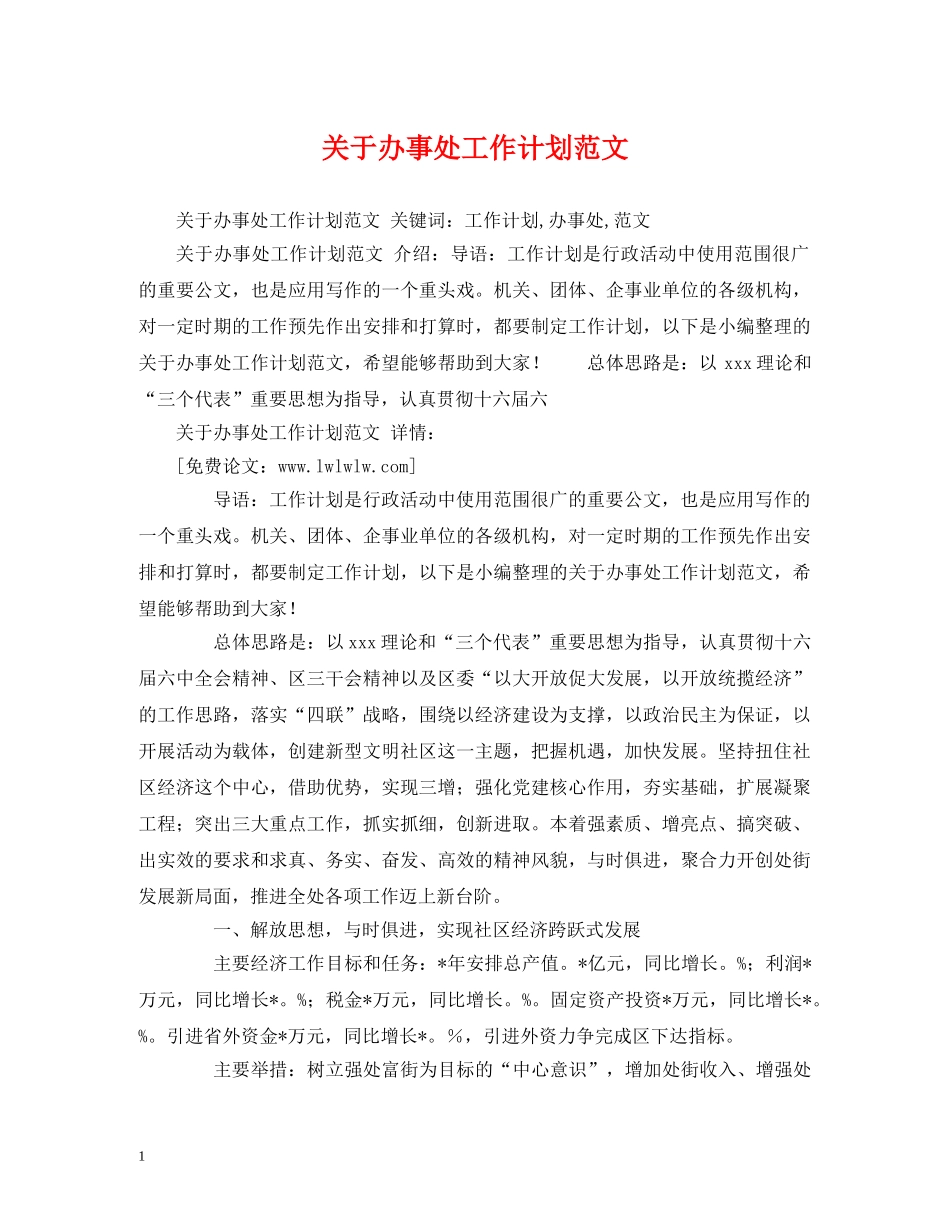 关于办事处工作计划范文

关于办事处工作计划范文 关键词：工作计划,办事处,范文

关于办事处工作计划范文 介绍：导语：工作计划是行政活动中使用范围很广的重要公文，也是应用写作的一个重头戏。机关、团体、企事业单位的各级机构，对一定时期的工作预先作出安排和打算时，都要制定工作计划，以下是小编整理的关于办事处工作计划范文，希望能够帮助到大家！ 总体思路是：以 xxx 理论和“三个代表”重要思想为指导，认真贯彻十六届六

关于办事处工作计划范文 详情：

［免费论文：www.lwlwlw.com］

导语：工作计划是行政活动中使用范围很广的重要公文，也是应用写作的一个重头戏。机关、团体、企事业单位的各级机构，对一定时期的工作预先作出安排和打算时，都要制定工作计划，以下是小编整理的关于办事处工作计划范文，希望能够帮助到大家！

总体思路是：以 xxx 理论和“三个代表”重要思想为指导，认真贯彻十六届六中全会精神、区三干会精神以及区委“以大开放促大发展，以开放统揽经济”的工作思路，落实“四联”战略，围绕以经济建设为支撑，以政治民主为保证，以开展活动为载体，创建新型文明社区这一主题，把握机遇，加快发展。坚持扭住社区经济这个中心，借助优势，实现三增；强化党建核心作用，夯实基础，扩展凝聚工程；突出三大重点工作，抓实抓细，创新进取。本着强素质、增亮点、搞突破、出实效的要求和求真、务实、奋发、高效的精神风貌，与时俱进，聚合力开创处街发展新局面，推进全处各项工作迈上新台阶。

一、解放思想，与时俱进，实现社区经济跨跃式发展

主要经济工作目标和任务：*年安排总产值。*亿元，同比增长。%；利润*万元，同比增长*。%；税金*万元，同比增长。%。固定资产投资*万元，同比增长*。%。引进省外资金*万元，同比增长*。%，引进外资力争完成区下达指标。

主要举措：树立强处富街为目标的“中心意识”，增加处街收入、增强处

1